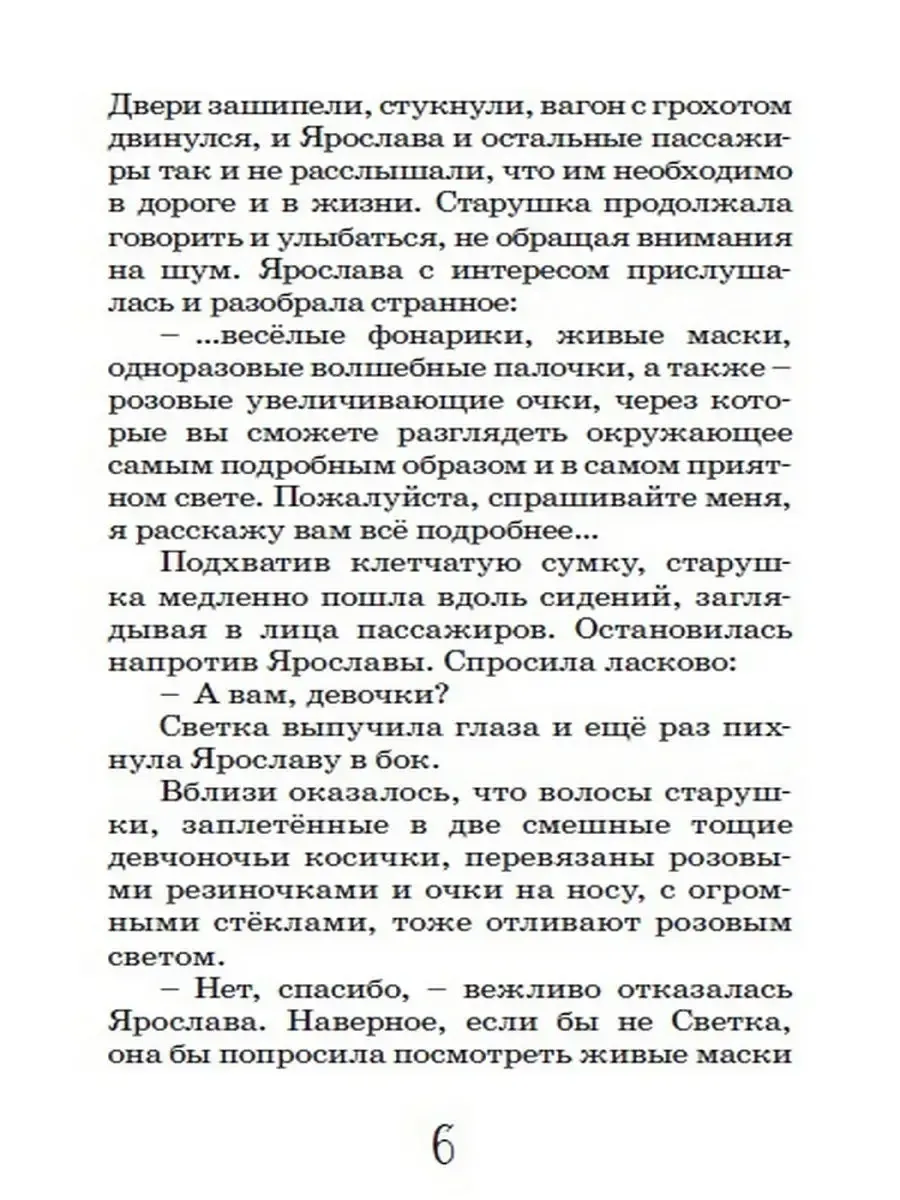 Двери зашипели, стукнули, вагон с грохотом двинулся, и Ярослава и остальные пассажиры так и не расслышали, что им необходимо в дороге и в жизни. Старушка продолжала говорить и улыбаться, не обращая внимания на шум. Ярослава с интересом прислушалась и разобрала странное:

– ...весёлые фонарики, живые маски, одноразовые волшебные палочки, а также – розовые увеличивающие очки, через которые вы сможете разглядеть окружающее самым подробным образом и в самом приятном свете. Пожалуйста, спрашивайте меня, я расскажу вам всё подробнее...

Подхватив клетчатую сумку, старушка медленно пошла вдоль сидений, заглядывая в лица пассажиров. Остановилась напротив Ярославы. Спросила ласково:

– А вам, девочки?

Светка выпучила глаза и ещё раз пихнула Ярославу в бок.

Вблизи оказалось, что волосы старушки, заплетённые в две смешные тощие девчоночьи косички, перевязаны розовыми резиночками и очки на носу, с огромными стёклами, тоже отливают розовым светом.

– Нет, спасибо, – вежливо отказалась Ярослава. Наверное, если бы не Светка, она бы попросила посмотреть живые маски

6